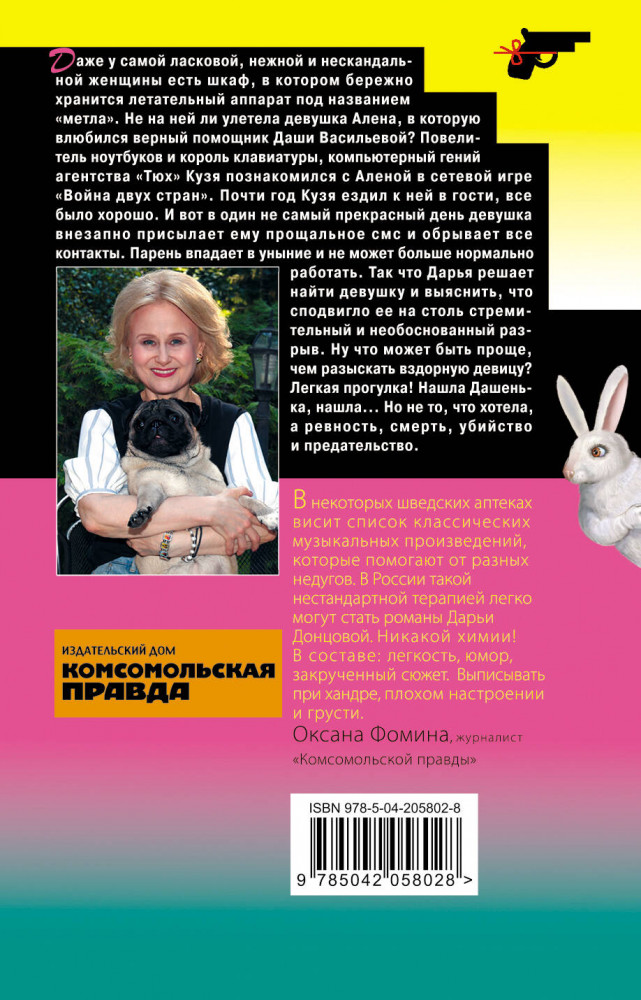 Даже у самой ласковой, нежной и нескандальной женщины есть шкаф, в котором бережно хранится летательный аппарат под названием «метла». Не на ней ли улетела девушка Алена, в которую влюбился верный помощник Даши Васильевой? Повелитель ноутбуков и король клавиатуры, компьютерный гений агентства «Тюх» Кузя познакомился с Аленой в сетевой игре «Война двух стран». Почти год Кузя ездил к ней в гости, все было хорошо. И вот в один не самый прекрасный день девушка внезапно присылает ему прощальное смс и обрывает все контакты. Парень впадает в уныние и не может больше нормально работать. Так что Дарья решает найти девушку и выяснить, что сподвигло ее на столь стремительный и необоснованный разрыв. Ну что может быть проще, чем разыскать вздорную девицу? Легкая прогулка! Нашла Дашенька, нашла… Но не то, что хотела, а ревность, смерть, убийство и предательство.

В некоторых шведских аптеках висит список классических музыкальных произведений, которые помогают от разных недугов. В России такой нестандартной терапией легко могут стать романы Дарьи Донцовой. Никакой химии! В составе: легкость, юмор, закрученный сюжет. Выписывать при хандре, плохом настроении и грусти.
Оксана Фомина, журналист «Комсомольской правды»

ИЗДАТЕЛЬСКИЙ ДОМ
КОМСОМОЛЬСКАЯ ПРАВДА

ISBN 978-5-04-205802-8
9 785042 058028 >